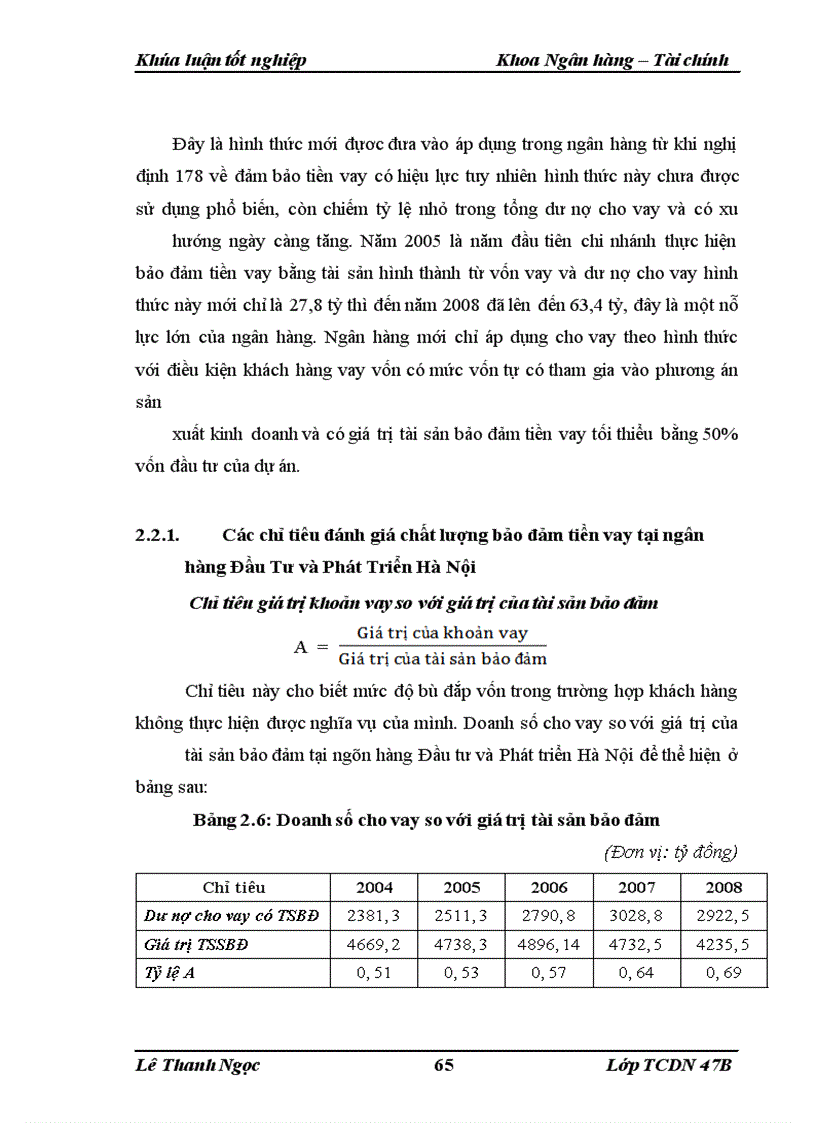 Khúa luận tốt nghiệp Khoa Ngân hàng – Tài chính

Đây là hình thức mới được đưa vào áp dụng trong ngân hàng từ khi nghị định 178 về đảm bảo tiền vay có hiệu lực tuy nhiên hình thức này chưa được sử dụng phổ biến, còn chiếm tỷ lệ nhỏ trong tổng dư nợ cho vay và có xu

hướng ngày càng tăng. Năm 2005 là năm đầu tiên chi nhánh thực hiện bảo đảm tiền vay bằng tài sản hình thành từ vốn vay và dư nợ cho vay hình thức này mới chỉ là 27,8 tỷ thì đến năm 2008 đã lên đến 63,4 tỷ, đây là một nỗ lực lớn của ngân hàng. Ngân hàng mới chỉ áp dụng cho vay theo hình thức với điều kiện khách hàng vay vốn có mức vốn tự có tham gia vào phương án sản

xuất kinh doanh và có giá trị tài sản bảo đảm tiền vay tối thiểu bằng 50% vốn đầu tư của dự án.

2.2.1. Các chỉ tiêu đánh giá chất lượng bảo đảm tiền vay tại ngân hàng Đầu Tư và Phát Triển Hà Nội

Chỉ tiêu giá trị khoản vay so với giá trị của tài sản bảo đảm

$A = \frac{\text{Giá trị của khoản vay}}{\text{Giá trị của tài sản bảo đảm}}$

Chỉ tiêu này cho biết mức độ bù đắp vốn trong trường hợp khách hàng không thực hiện được nghĩa vụ của mình. Doanh số cho vay so với giá trị của

tài sản bảo đảm tại ngõn hàng Đầu tư và Phát triển Hà Nội để thể hiện ở bảng sau:

Bảng 2.6: Doanh số cho vay so với giá trị tài sản bảo đảm

(Đơn vị: tỷ đồng)

| Chỉ tiêu | 2004 | 2005 | 2006 | 2007 | 2008 |
|---|---|---|---|---|---|
| Dư nợ cho vay có TSBĐ | 2381,3 | 2511,3 | 2790,8 | 3028,8 | 2922,5 |
| Giá trị TSSBĐ | 4669,2 | 4738,3 | 4896,14 | 4732,5 | 4235,5 |
| Tỷ lệ A | 0,51 | 0,53 | 0,57 | 0,64 | 0,69 |

Lê Thanh Ngọc 65 Lớp TCDN 47B